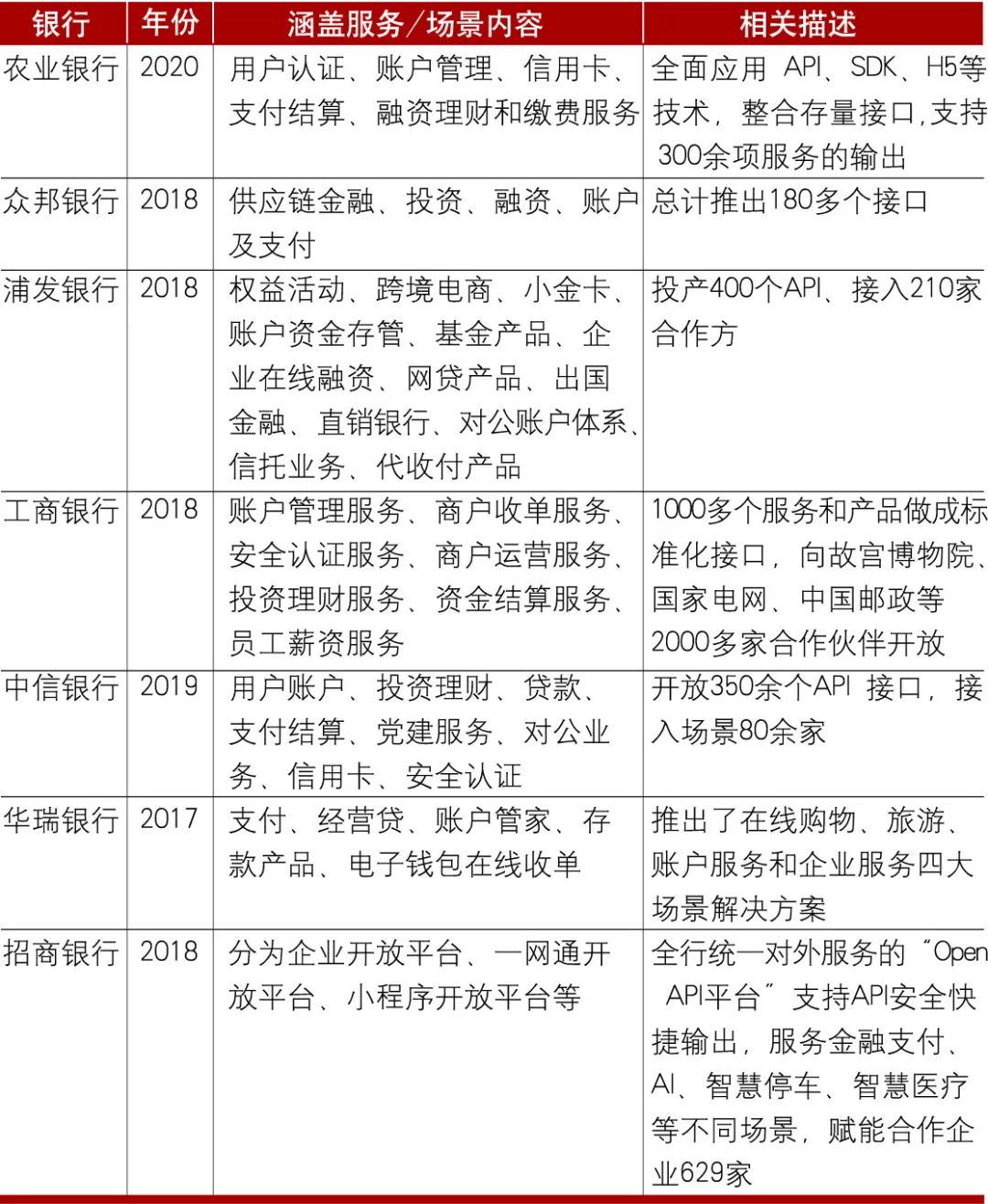 | 银行 | 年份 | 涵盖服务／场景内容 | 相关描述 |
|---|---|---|---|
| 农业银行 | 2020 | 用户认证、账户管理、信用卡、支付结算、融资理财和缴费服务 | 全面应用 API、SDK、H5等技术，整合存量接口，支持300余项服务的输出 |
| 众邦银行 | 2018 | 供应链金融、投资、融资、账户及支付 | 总计推出180多个接口 |
| 浦发银行 | 2018 | 权益活动、跨境电商、小金卡、账户资金存管、基金产品、企业在线融资、网贷产品、出国金融、直销银行、对公账户体系、信托业务、代收付产品 | 投产400个API、接入210家合作方 |
| 工商银行 | 2018 | 账户管理服务、商户收单服务、安全认证服务、商户运营服务、投资理财服务、资金结算服务、员工薪资服务 | 1000多个服务和产品做成标准化接口，向故宫博物院、国家电网、中国邮政等2000多家合作伙伴开放 |
| 中信银行 | 2019 | 用户账户、投资理财、贷款、支付结算、党建服务、对公业务、信用卡、安全认证 | 开放350余个API 接口，接入场景80余家 |
| 华瑞银行 | 2017 | 支付、经营贷、账户管家、存款产品、电子钱包在线收单 | 推出了在线购物、旅游、账户服务和企业服务四大场景解决方案 |
| 招商银行 | 2018 | 分为企业开放平台、一网通开放平台、小程序开放平台等 | 全行统一对外服务的“Open API平台”支持API安全快捷输出，服务金融支付、AI、智慧停车、智慧医疗等不同场景，赋能合作企业629家 |